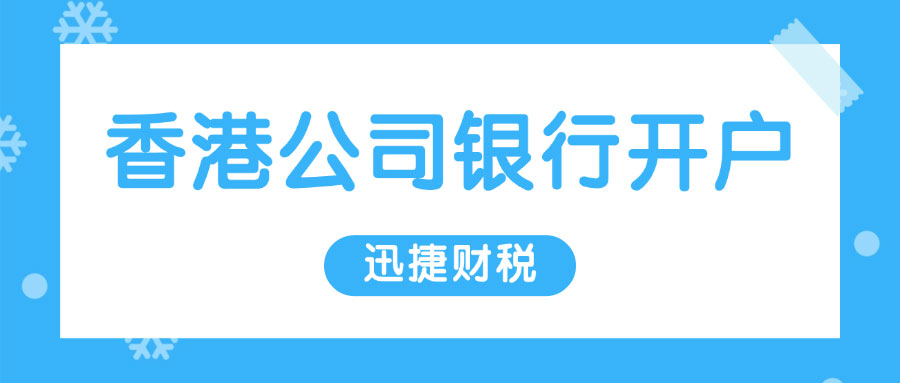 香港公司银行开户

迅捷财税